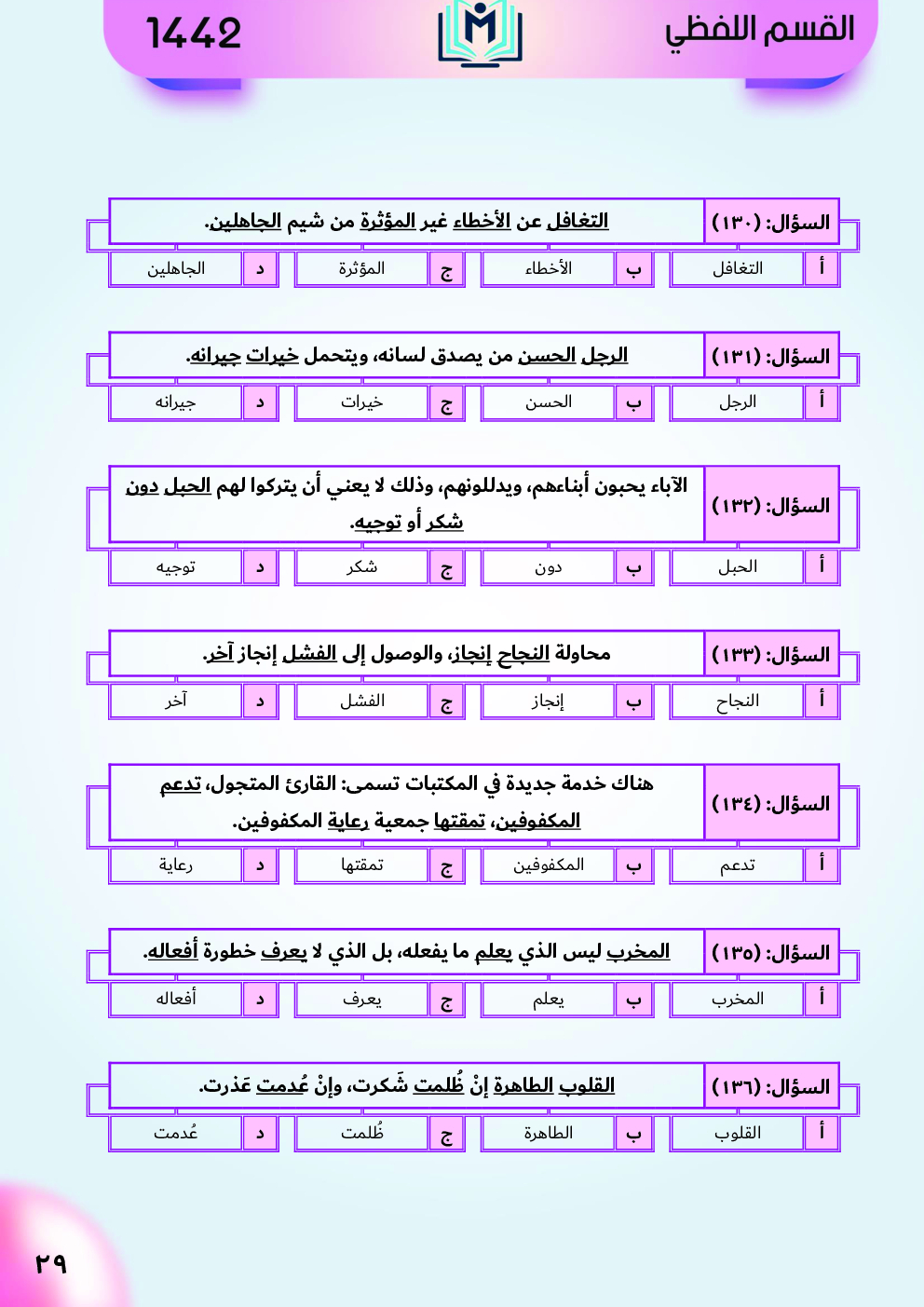 القسم اللفظي

1442

السؤال: (١٣٠) التغافل عن الأخطاء غير المؤثرة من شيم الجاهلين.

| أ | التغافل | ب | الأخطاء | ج | المؤثرة | د | الجاهلين |
|---|---|---|---|---|---|---|---|

السؤال: (١٣١) الرجل الحسن من يصدق لسانه، ويتحمل خيرات جيرانه.

| أ | الرجل | ب | الحسن | ج | خيرات | د | جيرانه |
|---|---|---|---|---|---|---|---|

السؤال: (١٣٢) الآباء يحبون أبناءهم، ويدللونهم، وذلك لا يعني أن يتركوا لهم الحبل دون شكر أو توجيه.

| أ | الحبل | ب | دون | ج | شكر | د | توجيه |
|---|---|---|---|---|---|---|---|

السؤال: (١٣٣) محاولة النجاح إنجاز، والوصول إلى الفشل إنجاز آخر.

| أ | النجاح | ب | إنجاز | ج | الفشل | د | آخر |
|---|---|---|---|---|---|---|---|

السؤال: (١٣٤) هناك خدمة جديدة في المكتبات تسمى: القارئ المتجول، تدعم المكفوفين، تمقتها جمعية رعاية المكفوفين.

| أ | تدعم | ب | المكفوفين | ج | تمقتها | د | رعاية |
|---|---|---|---|---|---|---|---|

السؤال: (١٣٥) المخرب ليس الذي يعلم ما يفعله، بل الذي لا يعرف خطورة أفعاله.

| أ | المخرب | ب | يعلم | ج | يعرف | د | أفعاله |
|---|---|---|---|---|---|---|---|

السؤال: (١٣٦) القلوب الطاهرة إنْ ظُلمت شَكرت، وإنْ عُدمت عَذرت.

| أ | القلوب | ب | الطاهرة | ج | ظُلمت | د | عُدمت |
|---|---|---|---|---|---|---|---|

٢٩